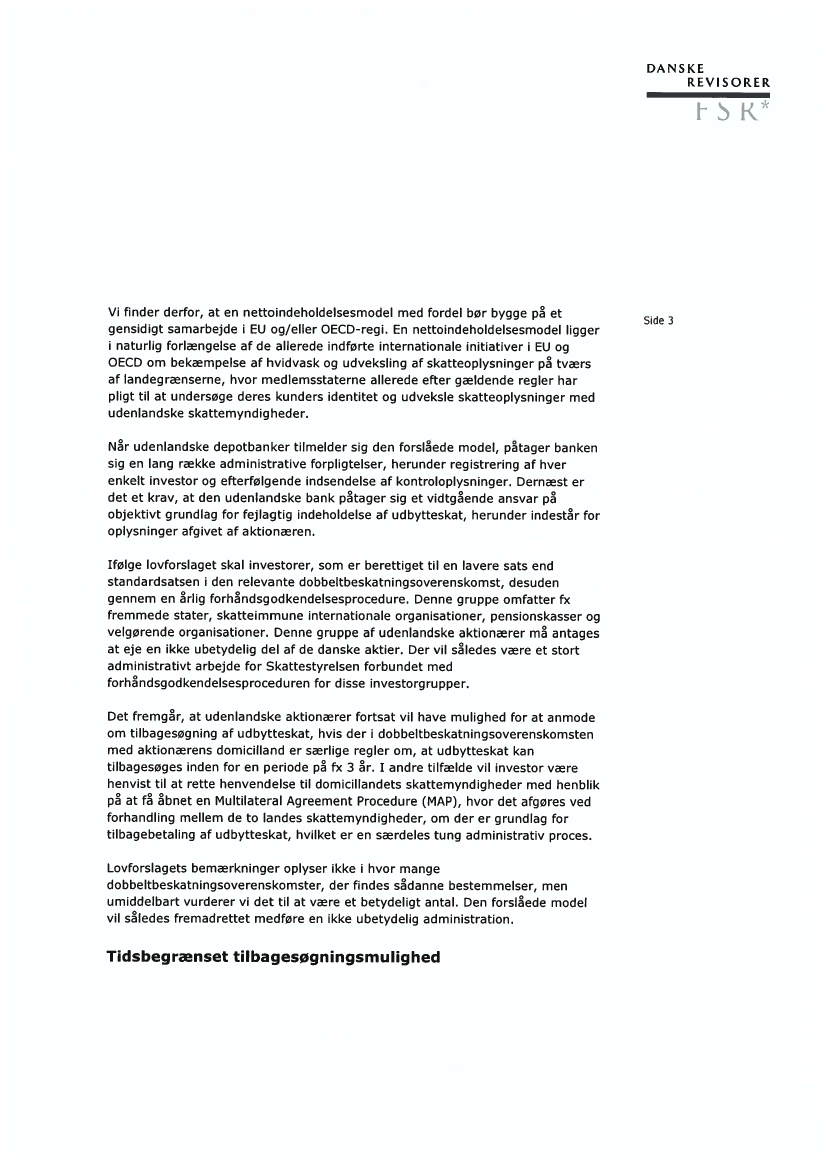 DANSKE REVISORER
FSR*

Side 3

Vi finder derfor, at en nettoindeholdelsesmodel med fordel bør bygge på et gensidigt samarbejde i EU og/eller OECD-regi. En nettoindeholdelsesmodel ligger i naturlig forlængelse af de allerede indførte internationale initiativer i EU og OECD om bekæmpelse af hvidvask og udveksling af skatteoplysninger på tværs af landegrænserne, hvor medlemsstaterne allerede efter gældende regler har pligt til at undersøge deres kunders identitet og udveksle skatteoplysninger med udenlandske skattemyndigheder.

Når udenlandske depotbanker tilmelder sig den forslåede model, påtager banken sig en lang række administrative forpligtelser, herunder registrering af hver enkelt investor og efterfølgende indsendelse af kontroloplysninger. Dernæst er det et krav, at den udenlandske bank påtager sig et vidtgående ansvar på objektivt grundlag for fejlagtig indeholdelse af udbytteskat, herunder indestår for oplysninger afgivet af aktionæren.

Ifølge lovforslaget skal investorer, som er berettiget til en lavere sats end standardsatsen i den relevante dobbeltbeskatningsoverenskomst, desuden gennem en årlig forhåndsgodkendelsesprocedure. Denne gruppe omfatter fx fremmede stater, skatteimmune internationale organisationer, pensionskasser og velgørende organisationer. Denne gruppe af udenlandske aktionærer må antages at eje en ikke ubetydelig del af de danske aktier. Der vil således være et stort administrativt arbejde for Skattestyrelsen forbundet med forhåndsgodkendelsesproceduren for disse investorgrupper.

Det fremgår, at udenlandske aktionærer fortsat vil have mulighed for at anmode om tilbagesøgning af udbytteskat, hvis der i dobbeltbeskatningsoverenskomsten med aktionærens domicilland er særlige regler om, at udbytteskat kan tilbagesøges inden for en periode på fx 3 år. I andre tilfælde vil investor være henvist til at rette henvendelse til domicillandets skattemyndigheder med henblik på at få åbnet en Multilateral Agreement Procedure (MAP), hvor det afgøres ved forhandling mellem de to landes skattemyndigheder, om der er grundlag for tilbagebetaling af udbytteskat, hvilket er en særdeles tung administrativ proces.

Lovforslagets bemærkninger oplyser ikke i hvor mange dobbeltbeskatningsoverenskomster, der findes sådanne bestemmelser, men umiddelbart vurderer vi det til at være et betydeligt antal. Den forslåede model vil således fremadrettet medføre en ikke ubetydelig administration.

Tidsbegrænset tilbagesøgningsmulighed